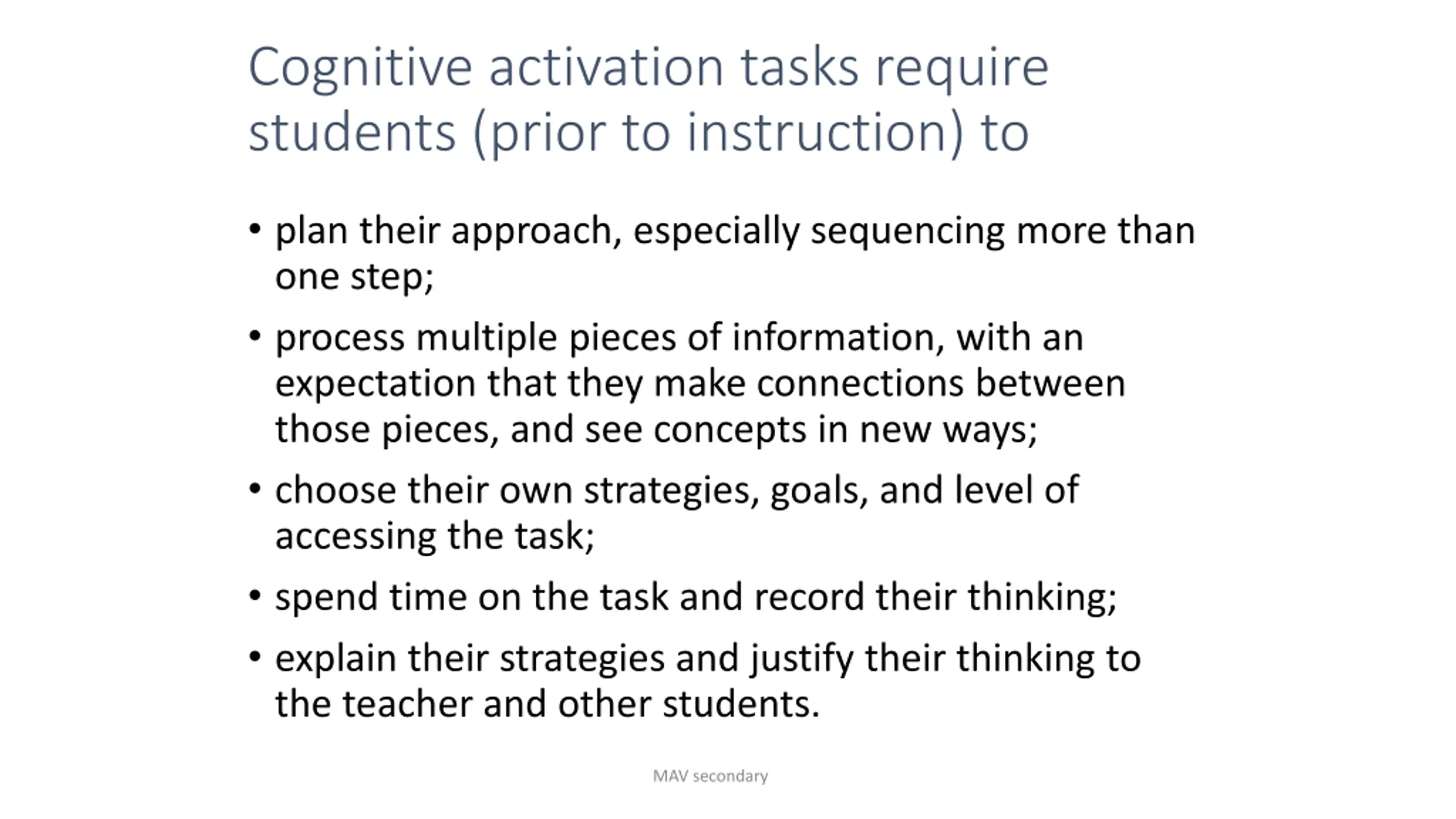 Cognitive activation tasks require students (prior to instruction) to

• plan their approach, especially sequencing more than one step;
• process multiple pieces of information, with an expectation that they make connections between those pieces, and see concepts in new ways;
• choose their own strategies, goals, and level of accessing the task;
• spend time on the task and record their thinking;
• explain their strategies and justify their thinking to the teacher and other students.

MAV secondary